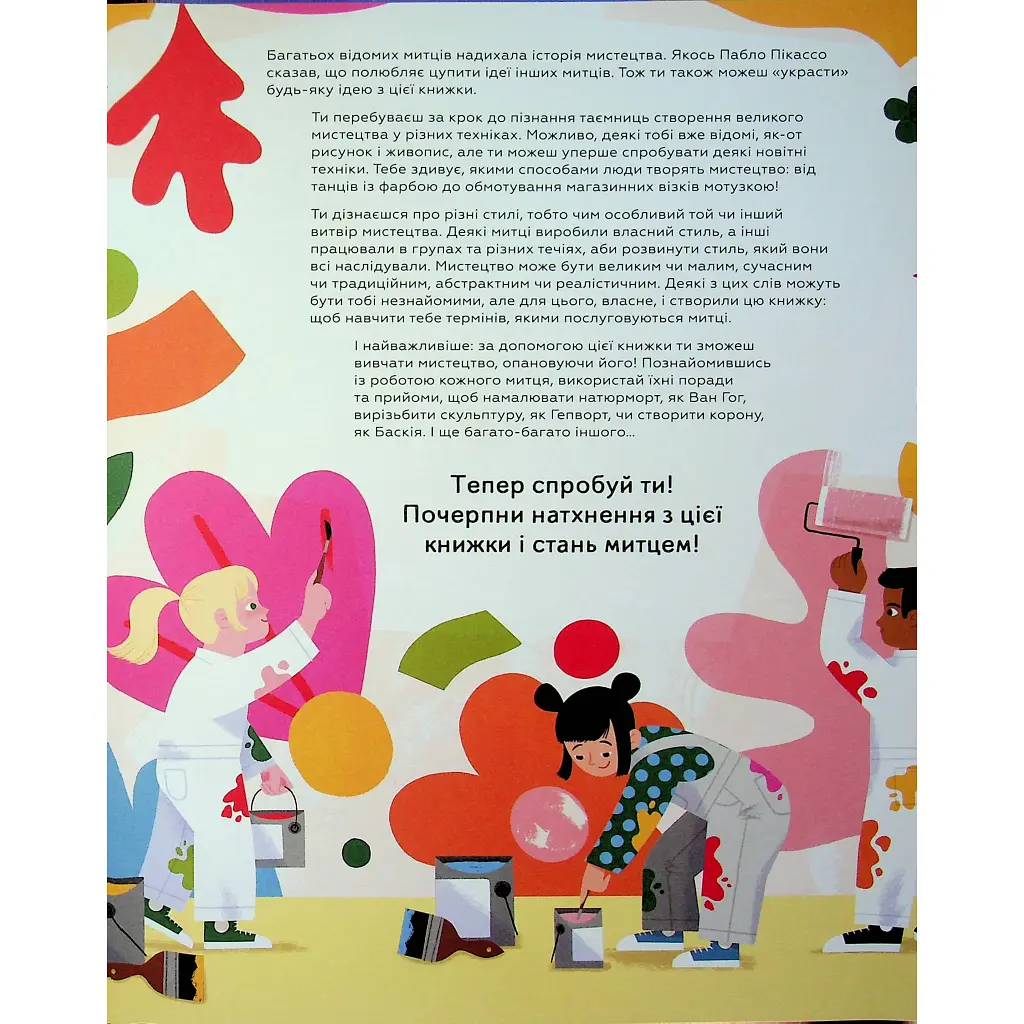 Багатьох відомих митців надихала історія мистецтва. Якось Пабло Пікассо сказав, що полюбляє цупити ідеї інших митців. Тож ти також можеш «украсти» будь-яку ідею з цієї книжки.

Ти перебуваєш за крок до пізнання таємниць створення великого мистецтва у різних техніках. Можливо, деякі тобі вже відомі, як-от рисунок і живопис, але ти можеш уперше спробувати деякі новітні техніки. Тебе здивує, якими способами люди творять мистецтво: від танців із фарбою до обмотування магазинних візків мотузкою!

Ти дізнаєшся про різні стилі, тобто чим особливий той чи інший витвір мистецтва. Деякі митці виробили власний стиль, а інші працювали в групах та різних течіях, аби розвинути стиль, який вони всі наслідували. Мистецтво може бути великим чи малим, сучасним чи традиційним, абстрактним чи реалістичним. Деякі з цих слів можуть бути тобі незнайомими, але для цього, власне, і створили цю книжку: щоб навчити тебе термінів, якими послуговуються митці.

І найважливіше: за допомогою цієї книжки ти зможеш вивчати мистецтво, опановуючи його! Познайомившись із роботою кожного митця, використай їхні поради та прийоми, щоб намалювати натюрморт, як Ван Гог, вирізьбити скульптуру, як Гепворт, чи створити корону, як Баскія. І ще багато-багато іншого...

Тепер спробуй ти!
Почерпни натхнення з цієї книжки і стань митцем!